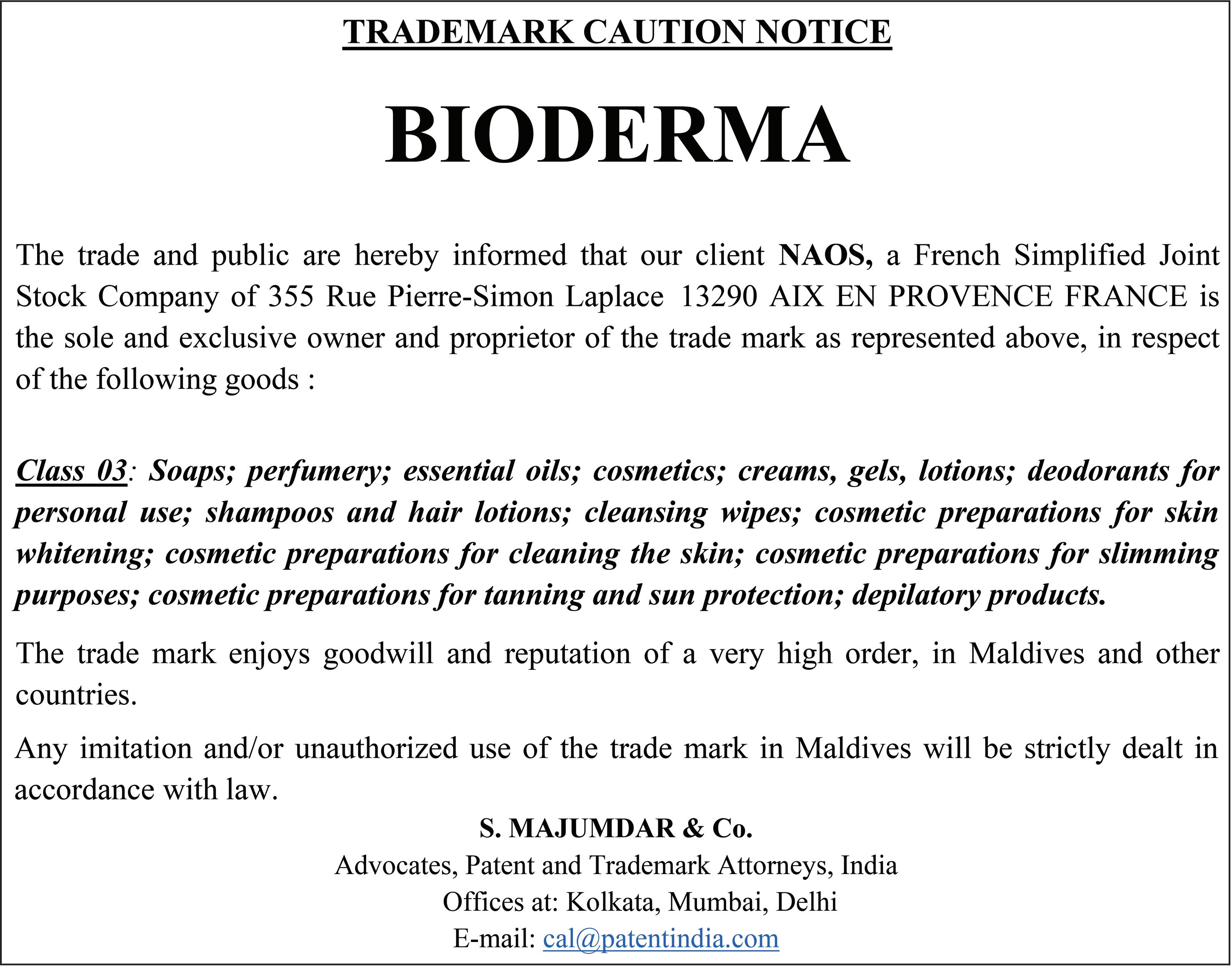 TRADEMARK CAUTION NOTICE

BIODERMA

The trade and public are hereby informed that our client NAOS, a French Simplified Joint Stock Company of 355 Rue Pierre-Simon Laplace 13290 AIX EN PROVENCE FRANCE is the sole and exclusive owner and proprietor of the trade mark as represented above, in respect of the following goods :

Class 03: Soaps; perfumery; essential oils; cosmetics; creams, gels, lotions; deodorants for personal use; shampoos and hair lotions; cleansing wipes; cosmetic preparations for skin whitening; cosmetic preparations for cleaning the skin; cosmetic preparations for slimming purposes; cosmetic preparations for tanning and sun protection; depilatory products.

The trade mark enjoys goodwill and reputation of a very high order, in Maldives and other countries.

Any imitation and/or unauthorized use of the trade mark in Maldives will be strictly dealt in accordance with law.

S. MAJUMDAR & Co.
Advocates, Patent and Trademark Attorneys, India
Offices at: Kolkata, Mumbai, Delhi
E-mail: cal@patentindia.com